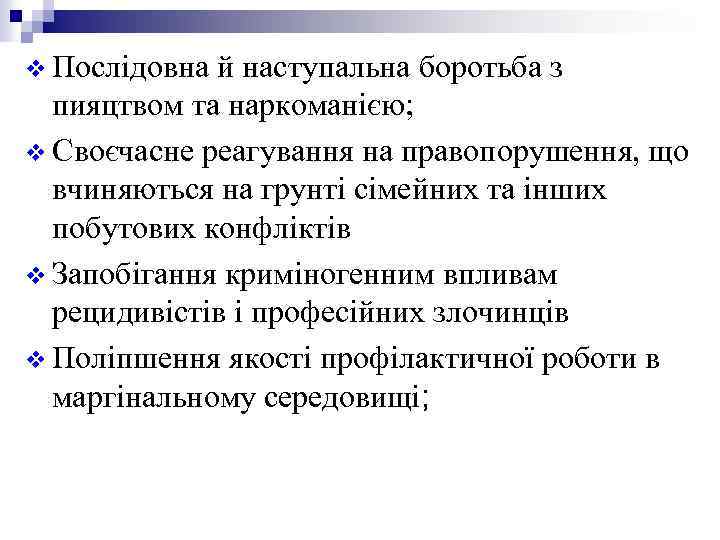 ❖ Послідовна й наступальна боротьба з пияцтвом та наркоманією;

❖ Своєчасне реагування на правопорушення, що вчиняються на грунті сімейних та інших побутових конфліктів

❖ Запобігання криміногенним впливам рецидивістів і професійних злочинців

❖ Поліпшення якості профілактичної роботи в маргінальному середовищі;